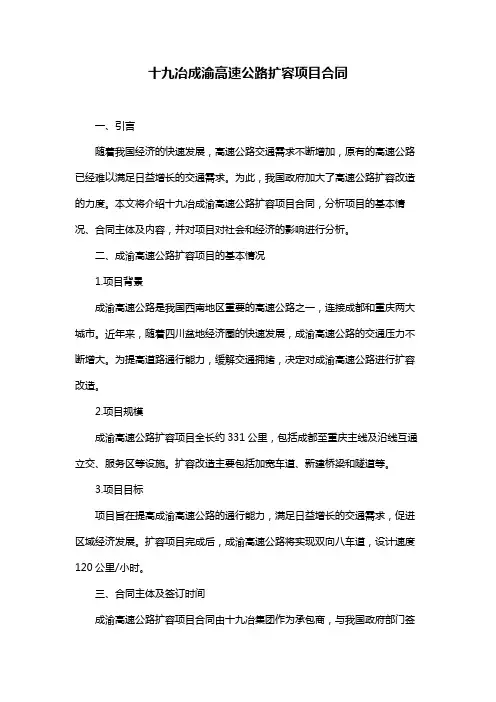 十九冶成渝高速公路扩容项目合同

一、引言

随着我国经济的快速发展，高速公路交通需求不断增加，原有的高速公路已经难以满足日益增长的交通需求。为此，我国政府加大了高速公路扩容改造的力度。本文将介绍十九冶成渝高速公路扩容项目合同，分析项目的基本情况、合同主体及内容，并对项目对社会和经济的影响进行分析。

二、成渝高速公路扩容项目的基本情况

1.项目背景

成渝高速公路是我国西南地区重要的高速公路之一，连接成都和重庆两大城市。近年来，随着四川盆地经济圈的快速发展，成渝高速公路的交通压力不断增大。为提高道路通行能力，缓解交通拥堵，决定对成渝高速公路进行扩容改造。

2.项目规模

成渝高速公路扩容项目全长约 331 公里，包括成都至重庆主线及沿线互通立交、服务区等设施。扩容改造主要包括加宽车道、新建桥梁和隧道等。

3.项目目标

项目旨在提高成渝高速公路的通行能力，满足日益增长的交通需求，促进区域经济发展。扩容项目完成后，成渝高速公路将实现双向八车道，设计速度 120 公里/小时。

三、合同主体及签订时间

成渝高速公路扩容项目合同由十九冶集团作为承包商，与我国政府部门签